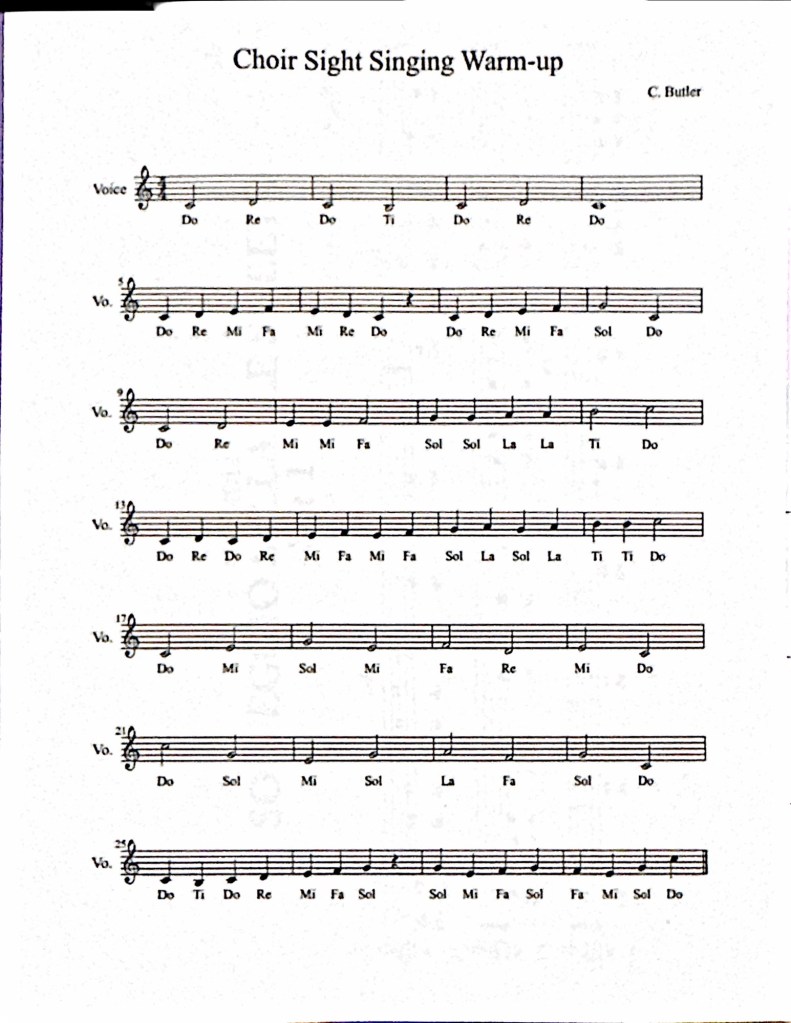 Choir Sight Singing Warm-up

C. Butler

Voice

Do Re Do Ti Do Re Do

5
Vo.

Do Re Mi Fa Mi Re Do Do Re Mi Fa Sol Do

9
Vo.

Do Re Mi Mi Fa Sol Sol La La Ti Do

13
Vo.

Do Re Do Re Mi Fa Mi Fa Sol La Sol La Ti Ti Do

17
Vo.

Do Mi Sol Mi Fa Re Mi Do

21
Vo.

Do Sol Mi Sol La Fa Sol Do

25
Vo.

Do Ti Do Re Mi Fa Sol Sol Mi Fa Sol Fa Mi Sol Do